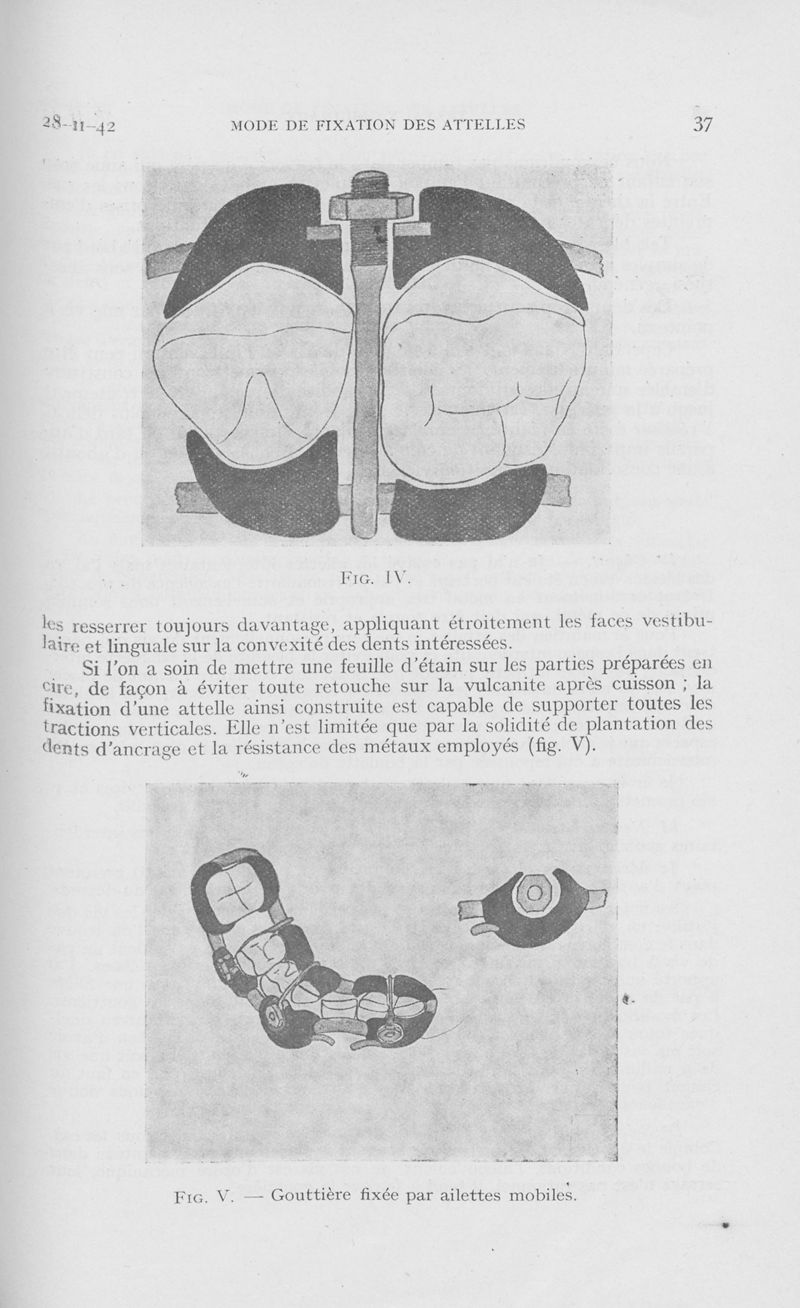 28-11-42 MODE DE FIXATION DES ATTELLES 37

FIG. IV.

les resserrer toujours davantage, appliquant étroitement les faces vestibulaire et linguale sur la convexité des dents intéressées.

Si l'on a soin de mettre une feuille d'étain sur les parties préparées en cire, de façon à éviter toute retouche sur la vulcanite après cuisson ; la fixation d'une attelle ainsi construite est capable de supporter toutes les tractions verticales. Elle n'est limitée que par la solidité de plantation des dents d'ancrage et la résistance des métaux employés (fig. V).

FIG. V. — Gouttière fixée par ailettes mobiles.